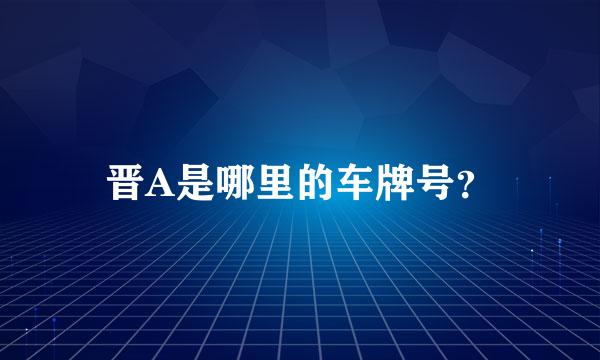 晋A是哪里的车牌号?